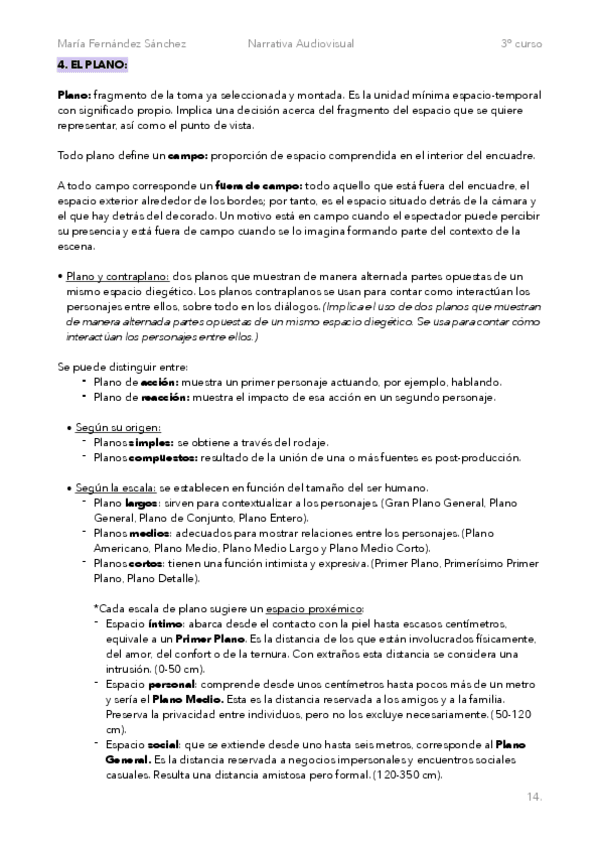 María Fernández Sánchez Narrativa Audiovisual 3º curso

4. EL PLANO:

Plano: fragmento de la toma ya seleccionada y montada. Es la unidad mínima espacio-temporal con significado propio. Implica una decisión acerca del fragmento del espacio que se quiere representar, así como el punto de vista.

Todo plano define un campo: proporción de espacio comprendida en el interior del encuadre.

A todo campo corresponde un fuera de campo: todo aquello que está fuera del encuadre, el espacio exterior alrededor de los bordes; por tanto, es el espacio situado detrás de la cámara y el que hay detrás del decorado. Un motivo está en campo cuando el espectador puede percibir su presencia y está fuera de campo cuando se lo imagina formando parte del contexto de la escena.

• Plano y contraplano: dos planos que muestran de manera alternada partes opuestas de un mismo espacio diegético. Los planos contraplanos se usan para contar como interactúan los personajes entre ellos, sobre todo en los diálogos. (Implica el uso de dos planos que muestran de manera alternada partes opuestas de un mismo espacio diegético. Se usa para contar cómo interactúan los personajes entre ellos.)

Se puede distinguir entre:
- Plano de acción: muestra un primer personaje actuando, por ejemplo, hablando.
- Plano de reacción: muestra el impacto de esa acción en un segundo personaje.

• Según su origen:
- Planos simples: se obtiene a través del rodaje.
- Planos compuestos: resultado de la unión de una o más fuentes es post-producción.

• Según la escala: se establecen en función del tamaño del ser humano.
- Plano largos: sirven para contextualizar a los personajes. (Gran Plano General, Plano General, Plano de Conjunto, Plano Entero).
- Planos medios: adecuados para mostrar relaciones entre los personajes. (Plano Americano, Plano Medio, Plano Medio Largo y Plano Medio Corto).
- Planos cortos: tienen una función intimista y expresiva. (Primer Plano, Primerísimo Primer Plano, Plano Detalle).

*Cada escala de plano sugiere un espacio proxémico:
- Espacio íntimo: abarca desde el contacto con la piel hasta escasos centímetros, equivale a un Primer Plano. Es la distancia de los que están involucrados físicamente, del amor, del confort o de la ternura. Con extraños esta distancia se considera una intrusión. (0-50 cm).
- Espacio personal: comprende desde unos centímetros hasta pocos más de un metro y sería el Plano Medio. Esta es la distancia reservada a los amigos y a la familia. Preserva la privacidad entre individuos, pero no los excluye necesariamente. (50-120 cm).
- Espacio social: que se extiende desde uno hasta seis metros, corresponde al Plano General. Es la distancia reservada a negocios impersonales y encuentros sociales casuales. Resulta una distancia amistosa pero formal. (120-350 cm).

14.